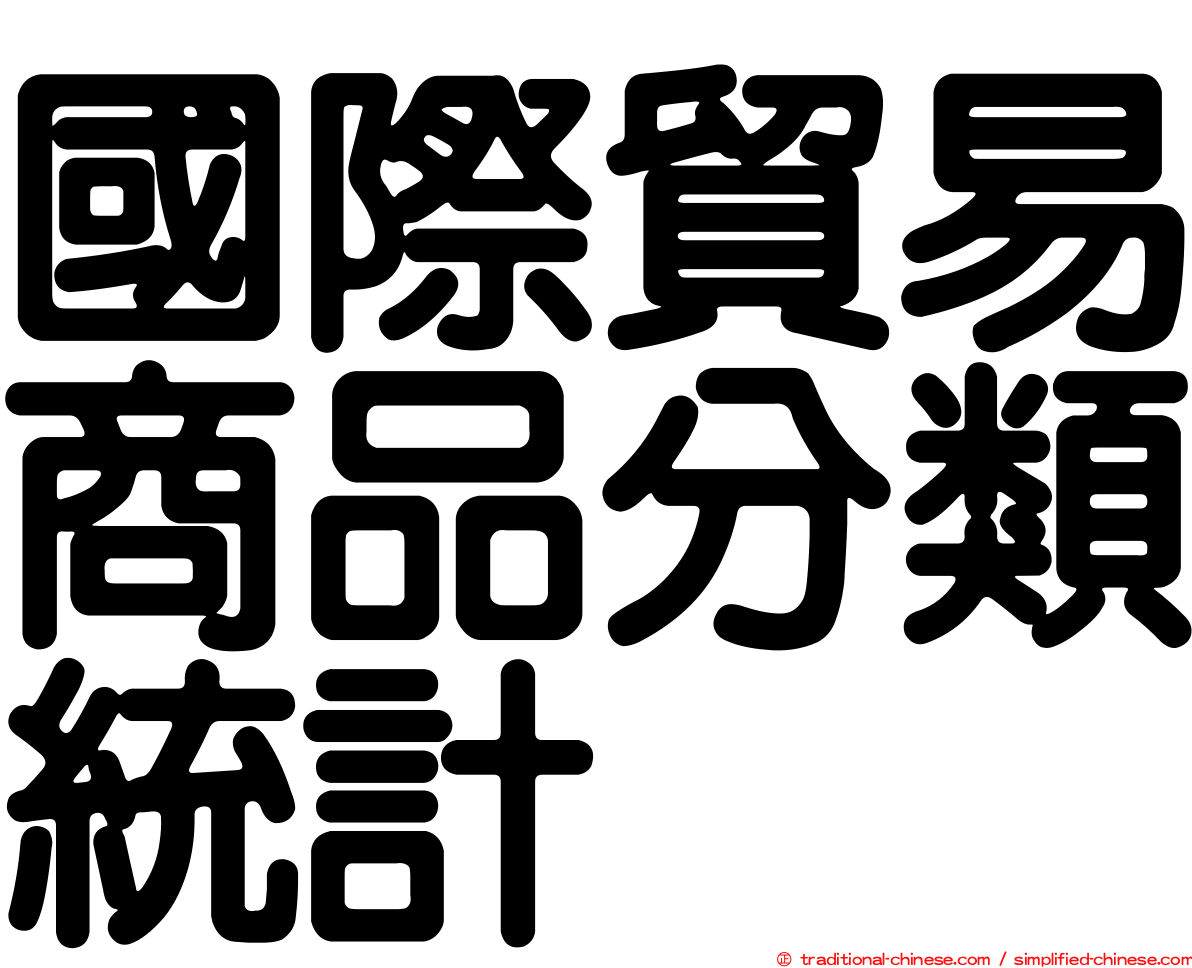 國際貿易商品分類統計

㊣ traditional-chinese.com / simplified-chinese.com